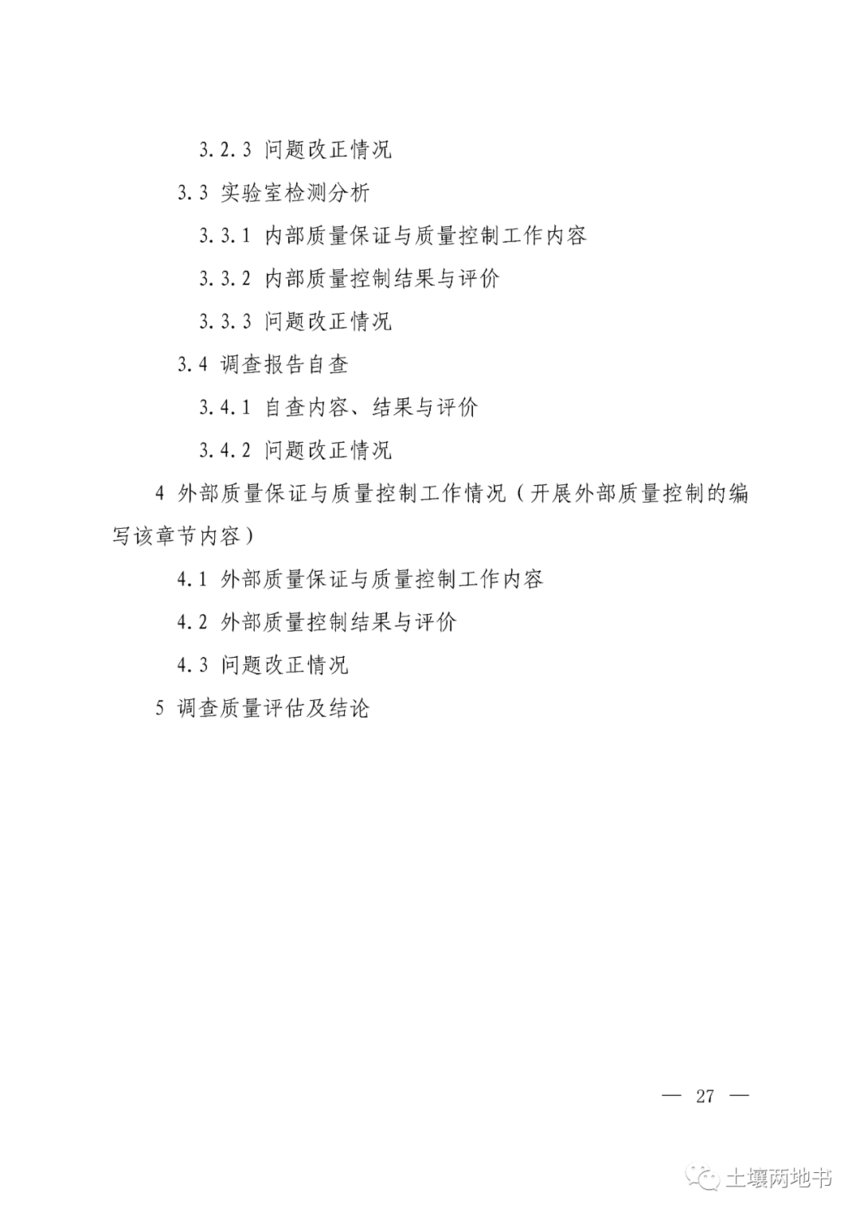 3.2.3 问题改正情况

3.3 实验室检测分析

3.3.1 内部质量保证与质量控制工作内容

3.3.2 内部质量控制结果与评价

3.3.3 问题改正情况

3.4 调查报告自查

3.4.1 自查内容、结果与评价

3.4.2 问题改正情况

4 外部质量保证与质量控制工作情况（开展外部质量控制的编写该章节内容）

4.1 外部质量保证与质量控制工作内容

4.2 外部质量控制结果与评价

4.3 问题改正情况

5 调查质量评估及结论

— 27 —

土壤两地书